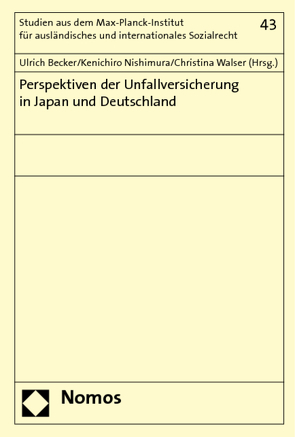 Studien aus dem Max-Planck-Institut für ausländisches und internationales Sozialrecht

43

Ulrich Becker/Kenichiro Nishimura/Christina Walser (Hrsg.)

Perspektiven der Unfallversicherung in Japan und Deutschland

Nomos